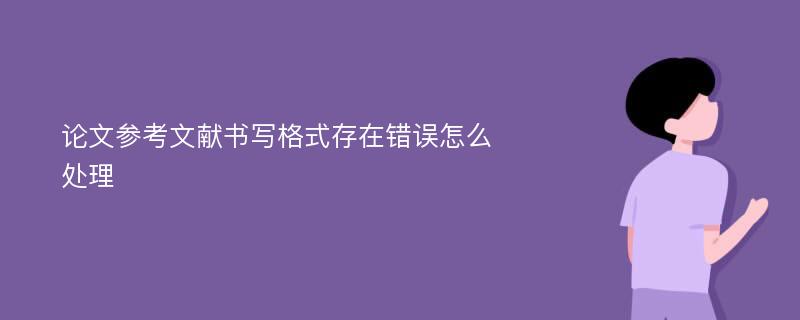 论文参考文献书写格式存在错误怎么处理